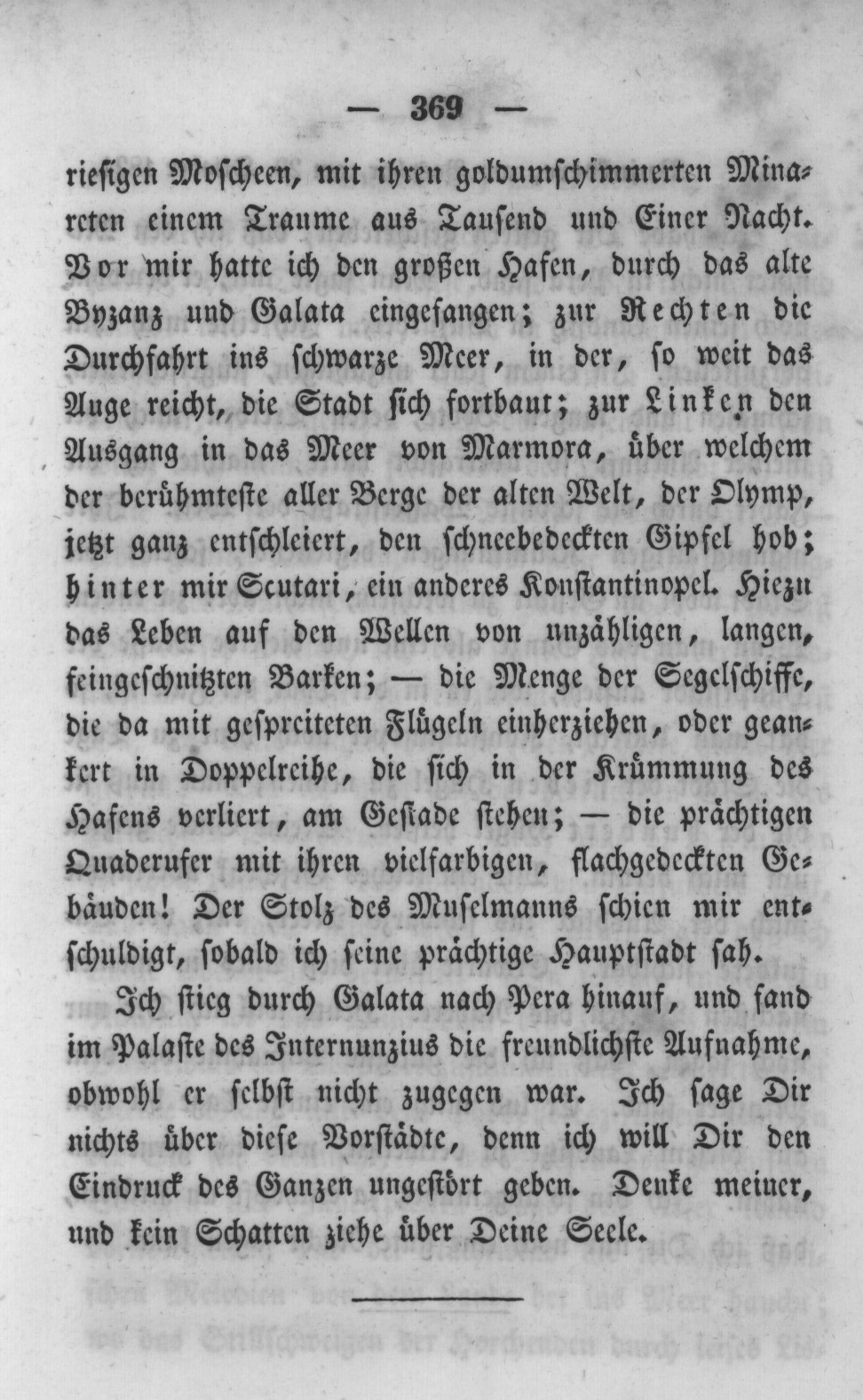 — 369 —

riesigen Moscheen, mit ihren goldumschimmerten Minareten einem Traume aus Tausend und Einer Nacht. Vor mir hatte ich den großen Hafen, durch das alte Byzanz und Galata eingefangen; zur Rechten die Durchfahrt ins schwarze Meer, in der, so weit das Auge reicht, die Stadt sich fortbaut; zur Linken den Ausgang in das Meer von Marmora, über welchem der berühmteste aller Berge der alten Welt, der Olymp, jetzt ganz entschleiert, den schneebedeckten Gipfel hob; hinter mir Scutari, ein anderes Konstantinopel. Hiezu das Leben auf den Wellen von unzähligen, langen, feingeschnitzten Barken; — die Menge der Segelschiffe, die da mit gespreiteten Flügeln einherziehen, oder geankert in Doppelreihe, die sich in der Krümmung des Hafens verliert, am Gestade stehen; — die prächtigen Quaderufer mit ihren vielfarbigen, flachgedeckten Gebäuden! Der Stolz des Muselmanns schien mir entschuldigt, sobald ich seine prächtige Hauptstadt sah.

Ich stieg durch Galata nach Pera hinauf, und fand im Palaste des Internunzius die freundlichste Aufnahme, obwohl er selbst nicht zugegen war. Ich sage Dir nichts über diese Vorstädte, denn ich will Dir den Eindruck des Ganzen ungestört geben. Denke meiner, und kein Schatten ziehe über Deine Seele.